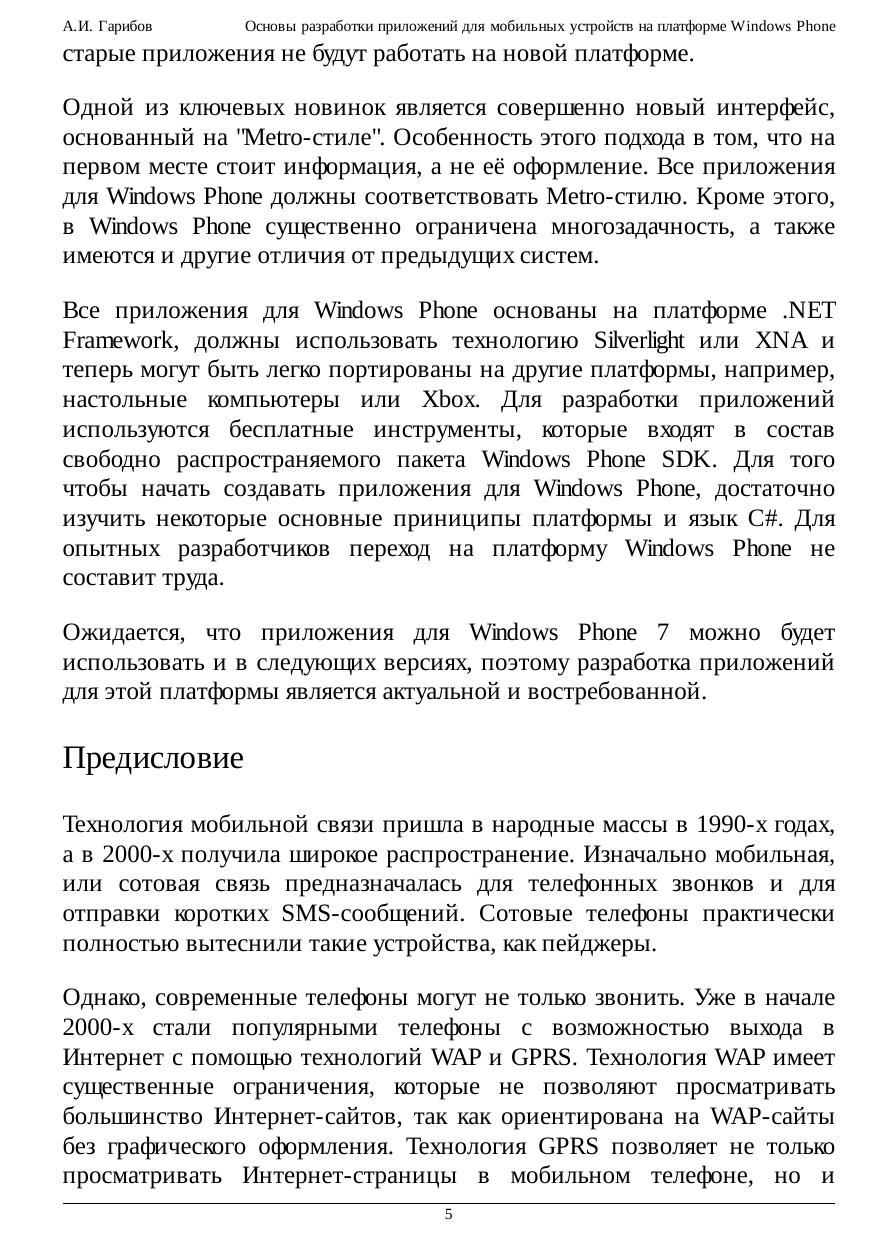 А.И. Гарибов Основы разработки приложений для мобильных устройств на платформе Windows Phone

старые приложения не будут работать на новой платформе.

Одной из ключевых новинок является совершенно новый интерфейс, основанный на "Metro-стиле". Особенность этого подхода в том, что на первом месте стоит информация, а не её оформление. Все приложения для Windows Phone должны соответствовать Metro-стилю. Кроме этого, в Windows Phone существенно ограничена многозадачность, а также имеются и другие отличия от предыдущих систем.

Все приложения для Windows Phone основаны на платформе .NET Framework, должны использовать технологию Silverlight или XNA и теперь могут быть легко портированы на другие платформы, например, настольные компьютеры или Xbox. Для разработки приложений используются бесплатные инструменты, которые входят в состав свободно распространяемого пакета Windows Phone SDK. Для того чтобы начать создавать приложения для Windows Phone, достаточно изучить некоторые основные приниципы платформы и язык C#. Для опытных разработчиков переход на платформу Windows Phone не составит труда.

Ожидается, что приложения для Windows Phone 7 можно будет использовать и в следующих версиях, поэтому разработка приложений для этой платформы является актуальной и востребованной.

Предисловие

Технология мобильной связи пришла в народные массы в 1990-х годах, а в 2000-х получила широкое распространение. Изначально мобильная, или сотовая связь предназначалась для телефонных звонков и для отправки коротких SMS-сообщений. Сотовые телефоны практически полностью вытеснили такие устройства, как пейджеры.

Однако, современные телефоны могут не только звонить. Уже в начале 2000-х стали популярными телефоны с возможностью выхода в Интернет с помощью технологий WAP и GPRS. Технология WAP имеет существенные ограничения, которые не позволяют просматривать большинство Интернет-сайтов, так как ориентирована на WAP-сайты без графического оформления. Технология GPRS позволяет не только просматривать Интернет-страницы в мобильном телефоне, но и

5